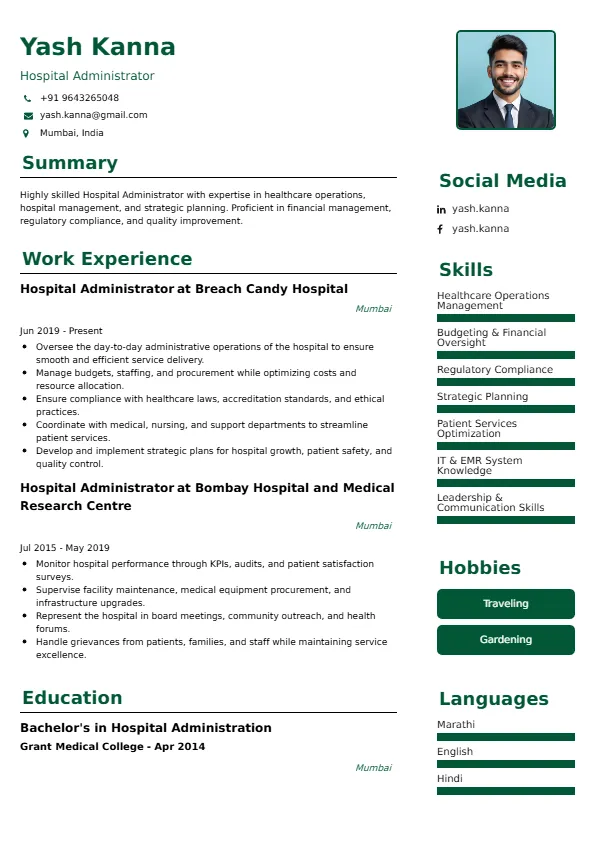 Yash Kanna
Hospital Administrator
+91 9643265048
yash.kanna@gmail.com
Mumbai, India

Summary
Highly skilled Hospital Administrator with expertise in healthcare operations, hospital management, and strategic planning. Proficient in financial management, regulatory compliance, and quality improvement.

Work Experience
Hospital Administrator at Breach Candy Hospital
Mumbai
Jun 2019 - Present
- Oversee the day-to-day administrative operations of the hospital to ensure smooth and efficient service delivery.
- Manage budgets, staffing, and procurement while optimizing costs and resource allocation.
- Ensure compliance with healthcare laws, accreditation standards, and ethical practices.
- Coordinate with medical, nursing, and support departments to streamline patient services.
- Develop and implement strategic plans for hospital growth, patient safety, and quality control.

Hospital Administrator at Bombay Hospital and Medical Research Centre
Mumbai
Jul 2015 - May 2019
- Monitor hospital performance through KPIs, audits, and patient satisfaction surveys.
- Supervise facility maintenance, medical equipment procurement, and infrastructure upgrades.
- Represent the hospital in board meetings, community outreach, and health forums.
- Handle grievances from patients, families, and staff while maintaining service excellence.

Education
Bachelor's in Hospital Administration
Grant Medical College - Apr 2014
Mumbai

Social Media
yash.kanna
yash.kanna

Skills
Healthcare Operations Management
Budgeting & Financial Oversight
Regulatory Compliance
Strategic Planning
Patient Services Optimization
IT & EMR System Knowledge
Leadership & Communication Skills

Hobbies
Traveling
Gardening

Languages
Marathi
English
Hindi